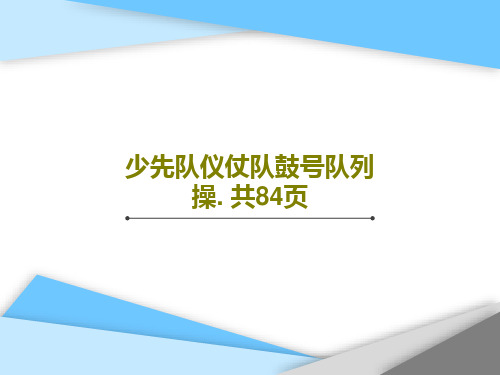 少先队仪仗队鼓号队列操. 共84页